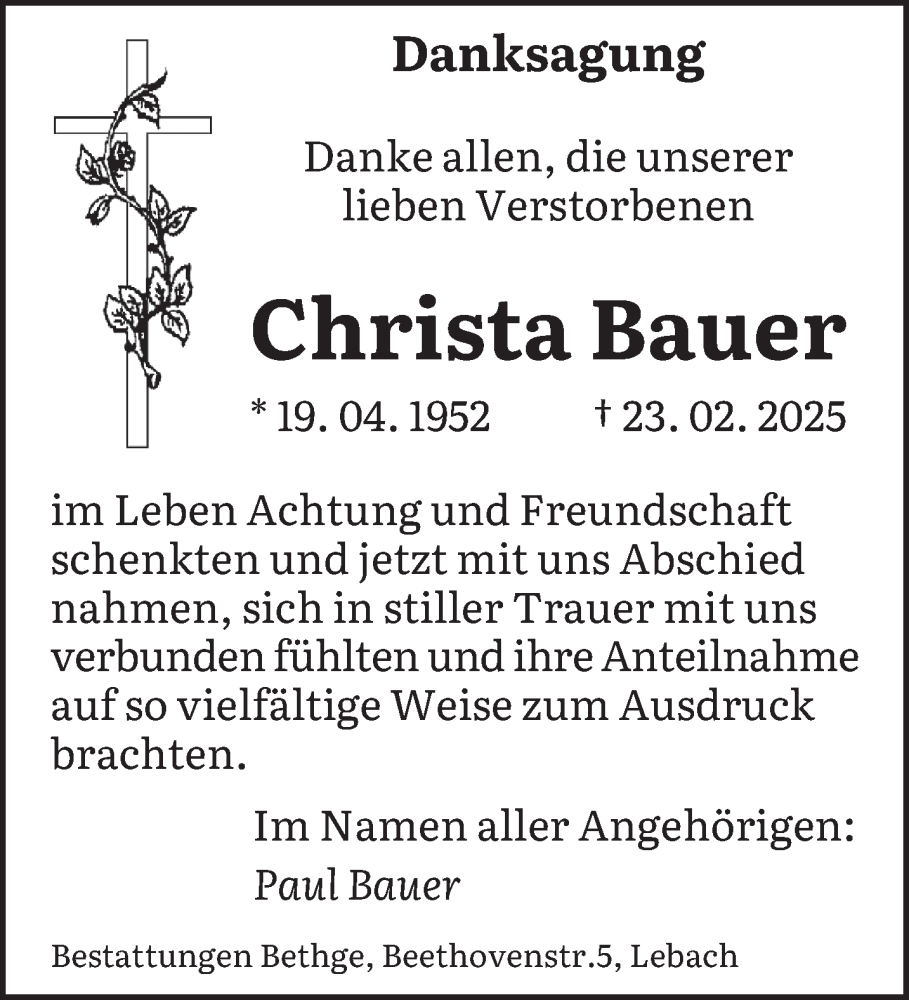 Danksagung

Danke allen, die unserer lieben Verstorbenen

Christa Bauer

* 19. 04. 1952 † 23. 02. 2025

im Leben Achtung und Freundschaft schenkten und jetzt mit uns Abschied nahmen, sich in stiller Trauer mit uns verbunden fühlten und ihre Anteilnahme auf so vielfältige Weise zum Ausdruck brachten.

Im Namen aller Angehörigen:
Paul Bauer

Bestattungen Bethge, Beethovenstr.5, Lebach